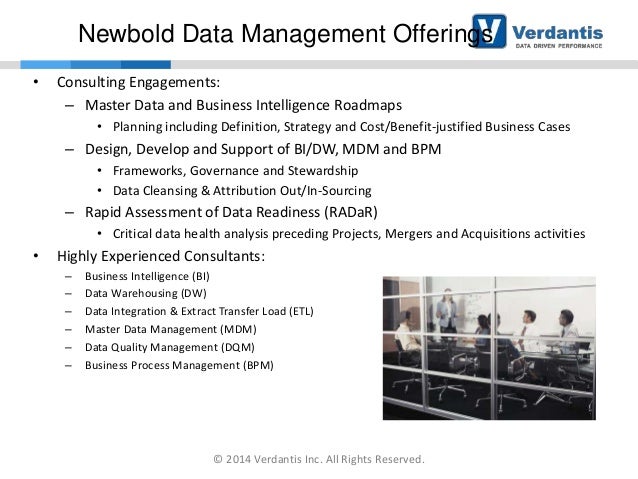 Newbold Data Management Offerings

Verdantis
DATA DRIVEN PERFORMANCE

• Consulting Engagements:
– Master Data and Business Intelligence Roadmaps
• Planning including Definition, Strategy and Cost/Benefit-justified Business Cases
– Design, Develop and Support of BI/DW, MDM and BPM
• Frameworks, Governance and Stewardship
• Data Cleansing & Attribution Out/In-Sourcing
– Rapid Assessment of Data Readiness (RADaR)
• Critical data health analysis preceding Projects, Mergers and Acquisitions activities
• Highly Experienced Consultants:
– Business Intelligence (BI)
– Data Warehousing (DW)
– Data Integration & Extract Transfer Load (ETL)
– Master Data Management (MDM)
– Data Quality Management (DQM)
– Business Process Management (BPM)

© 2014 Verdantis Inc. All Rights Reserved.